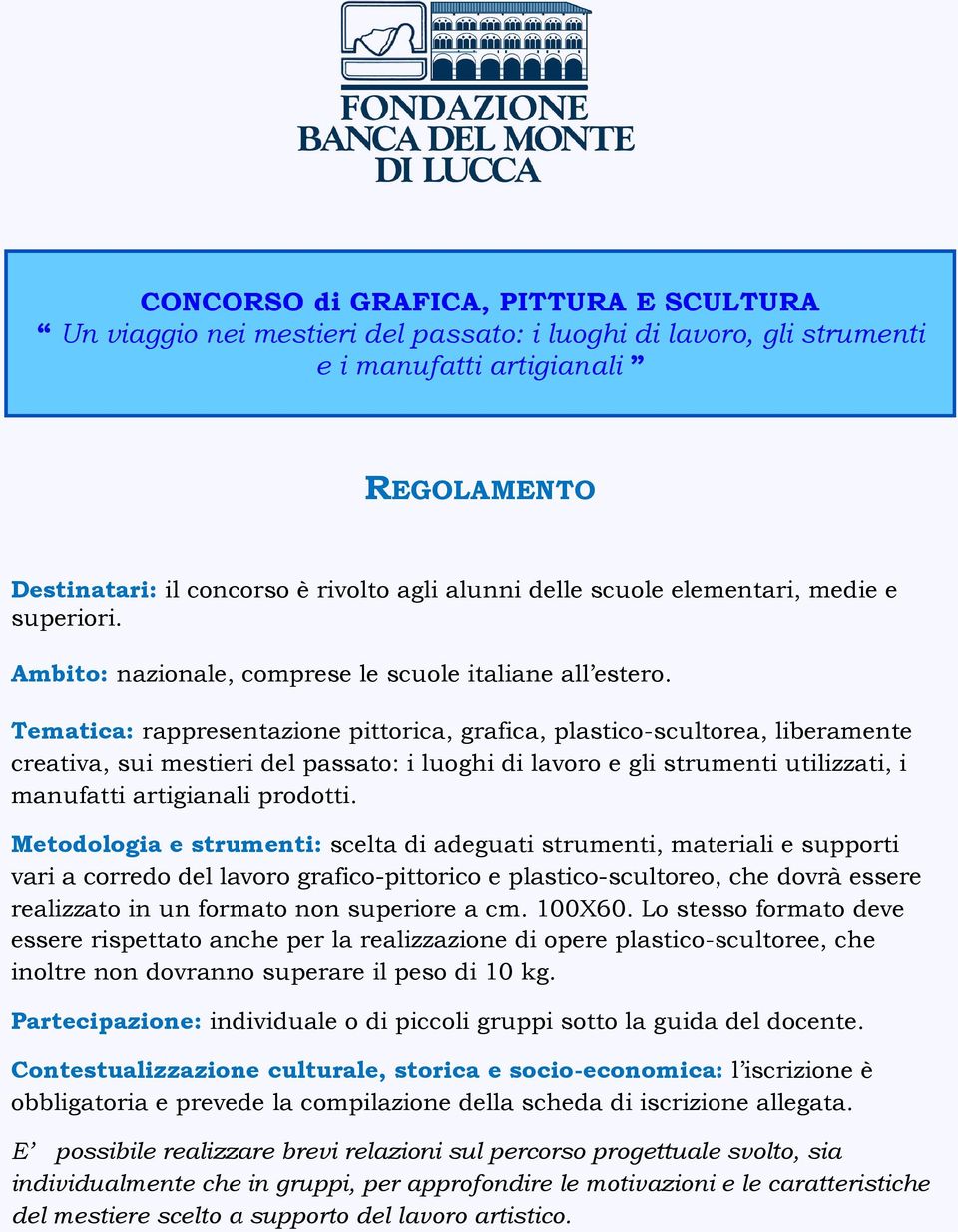 FONDAZIONE BANCA DEL MONTE DI LUCCA

CONCORSO di GRAFICA, PITTURA E SCULTURA
“ Un viaggio nei mestieri del passato: i luoghi di lavoro, gli strumenti e i manufatti artigianali ”

REGOLAMENTO

Destinatari: il concorso è rivolto agli alunni delle scuole elementari, medie e superiori.

Ambito: nazionale, comprese le scuole italiane all’estero.

Tematica: rappresentazione pittorica, grafica, plastico-scultorea, liberamente creativa, sui mestieri del passato: i luoghi di lavoro e gli strumenti utilizzati, i manufatti artigianali prodotti.

Metodologia e strumenti: scelta di adeguati strumenti, materiali e supporti vari a corredo del lavoro grafico-pittorico e plastico-scultoreo, che dovrà essere realizzato in un formato non superiore a cm. 100X60. Lo stesso formato deve essere rispettato anche per la realizzazione di opere plastico-scultoree, che inoltre non dovranno superare il peso di 10 kg.

Partecipazione: individuale o di piccoli gruppi sotto la guida del docente.

Contestualizzazione culturale, storica e socio-economica: l’iscrizione è obbligatoria e prevede la compilazione della scheda di iscrizione allegata.

E’ possibile realizzare brevi relazioni sul percorso progettuale svolto, sia individualmente che in gruppi, per approfondire le motivazioni e le caratteristiche del mestiere scelto a supporto del lavoro artistico.